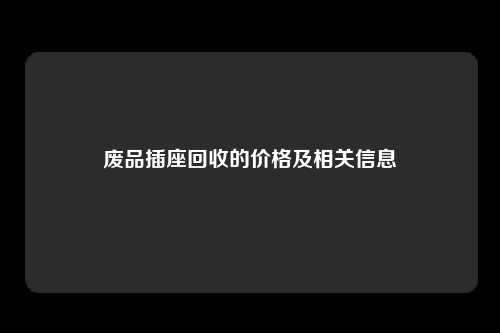 废品插座回收的价格及相关信息